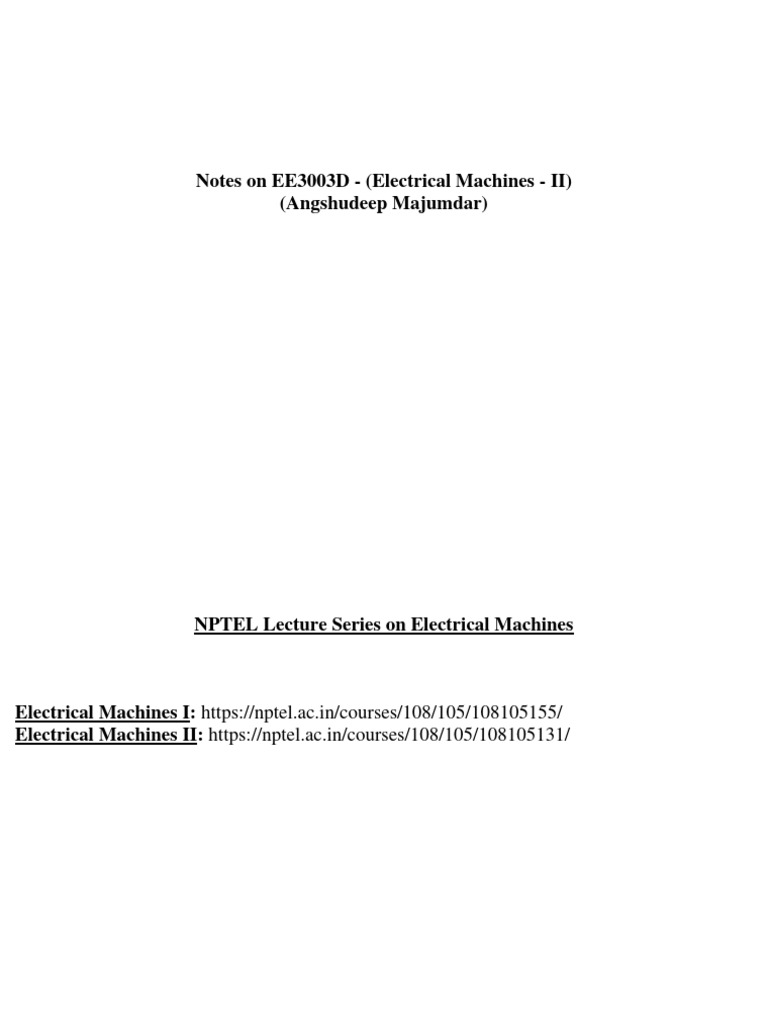 Notes on EE3003D - (Electrical Machines - II)
(Angshudeep Majumdar)

NPTEL Lecture Series on Electrical Machines

Electrical Machines I: https://nptel.ac.in/courses/108/105/108105155/
Electrical Machines II: https://nptel.ac.in/courses/108/105/108105131/